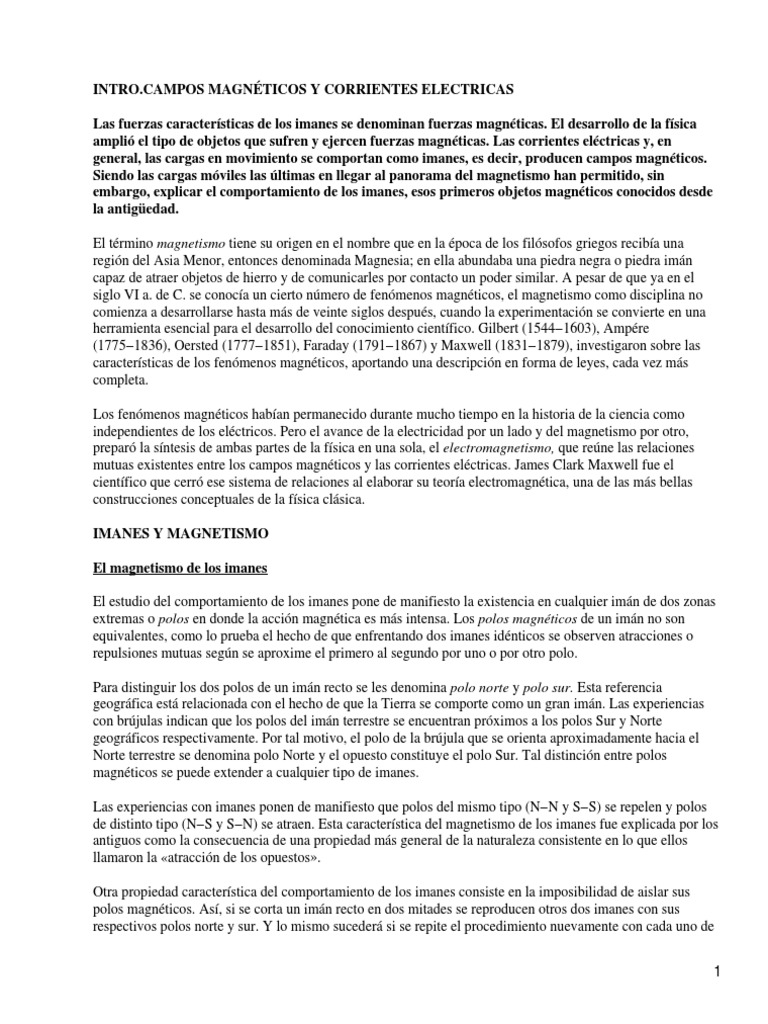 INTRO.CAMPOS MAGNÉTICOS Y CORRIENTES ELECTRICAS

Las fuerzas características de los imanes se denominan fuerzas magnéticas. El desarrollo de la física amplió el tipo de objetos que sufren y ejercen fuerzas magnéticas. Las corrientes eléctricas y, en general, las cargas en movimiento se comportan como imanes, es decir, producen campos magnéticos. Siendo las cargas móviles las últimas en llegar al panorama del magnetismo han permitido, sin embargo, explicar el comportamiento de los imanes, esos primeros objetos magnéticos conocidos desde la antigüedad.

El término magnetismo tiene su origen en el nombre que en la época de los filósofos griegos recibía una región del Asia Menor, entonces denominada Magnesia; en ella abundaba una piedra negra o piedra imán capaz de atraer objetos de hierro y de comunicarles por contacto un poder similar. A pesar de que ya en el siglo VI a. de C. se conocía un cierto número de fenómenos magnéticos, el magnetismo como disciplina no comienza a desarrollarse hasta más de veinte siglos después, cuando la experimentación se convierte en una herramienta esencial para el desarrollo del conocimiento científico. Gilbert (1544–1603), Ampére (1775–1836), Oersted (1777–1851), Faraday (1791–1867) y Maxwell (1831–1879), investigaron sobre las características de los fenómenos magnéticos, aportando una descripción en forma de leyes, cada vez más completa.

Los fenómenos magnéticos habían permanecido durante mucho tiempo en la historia de la ciencia como independientes de los eléctricos. Pero el avance de la electricidad por un lado y del magnetismo por otro, preparó la síntesis de ambas partes de la física en una sola, el electromagnetismo, que reúne las relaciones mutuas existentes entre los campos magnéticos y las corrientes eléctricas. James Clark Maxwell fue el científico que cerró ese sistema de relaciones al elaborar su teoría electromagnética, una de las más bellas construcciones conceptuales de la física clásica.

IMANES Y MAGNETISMO

El magnetismo de los imanes

El estudio del comportamiento de los imanes pone de manifiesto la existencia en cualquier imán de dos zonas extremas o polos en donde la acción magnética es más intensa. Los polos magnéticos de un imán no son equivalentes, como lo prueba el hecho de que enfrentando dos imanes idénticos se observen atracciones o repulsiones mutuas según se aproxime el primero al segundo por uno o por otro polo.

Para distinguir los dos polos de un imán recto se les denomina polo norte y polo sur. Esta referencia geográfica está relacionada con el hecho de que la Tierra se comporte como un gran imán. Las experiencias con brújulas indican que los polos del imán terrestre se encuentran próximos a los polos Sur y Norte geográficos respectivamente. Por tal motivo, el polo de la brújula que se orienta aproximadamente hacia el Norte terrestre se denomina polo Norte y el opuesto constituye el polo Sur. Tal distinción entre polos magnéticos se puede extender a cualquier tipo de imanes.

Las experiencias con imanes ponen de manifiesto que polos del mismo tipo (N–N y S–S) se repelen y polos de distinto tipo (N–S y S–N) se atraen. Esta característica del magnetismo de los imanes fue explicada por los antiguos como la consecuencia de una propiedad más general de la naturaleza consistente en lo que ellos llamaron la «atracción de los opuestos».

Otra propiedad característica del comportamiento de los imanes consiste en la imposibilidad de aislar sus polos magnéticos. Así, si se corta un imán recto en dos mitades se reproducen otros dos imanes con sus respectivos polos norte y sur. Y lo mismo sucederá si se repite el procedimiento nuevamente con cada uno de

1